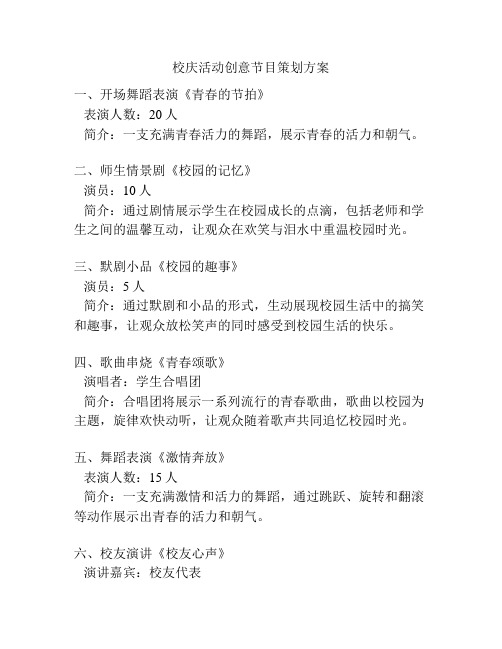 校庆活动创意节目策划方案

一、开场舞蹈表演《青春的节拍》
表演人数：20 人
简介：一支充满青春活力的舞蹈，展示青春的活力和朝气。

二、师生情景剧《校园的记忆》
演员：10 人
简介：通过剧情展示学生在校园成长的点滴，包括老师和学生之间的温馨互动，让观众在欢笑与泪水中重温校园时光。

三、默剧小品《校园的趣事》
演员：5 人
简介：通过默剧和小品的形式，生动展现校园生活中的搞笑和趣事，让观众放松笑声的同时感受到校园生活的快乐。

四、歌曲串烧《青春颂歌》
演唱者：学生合唱团
简介：合唱团将展示一系列流行的青春歌曲，歌曲以校园为主题，旋律欢快动听，让观众随着歌声共同追忆校园时光。

五、舞蹈表演《激情奔放》
表演人数：15 人
简介：一支充满激情和活力的舞蹈，通过跳跃、旋转和翻滚等动作展示出青春的活力和朝气。

六、校友演讲《校友心声》
演讲嘉宾：校友代表